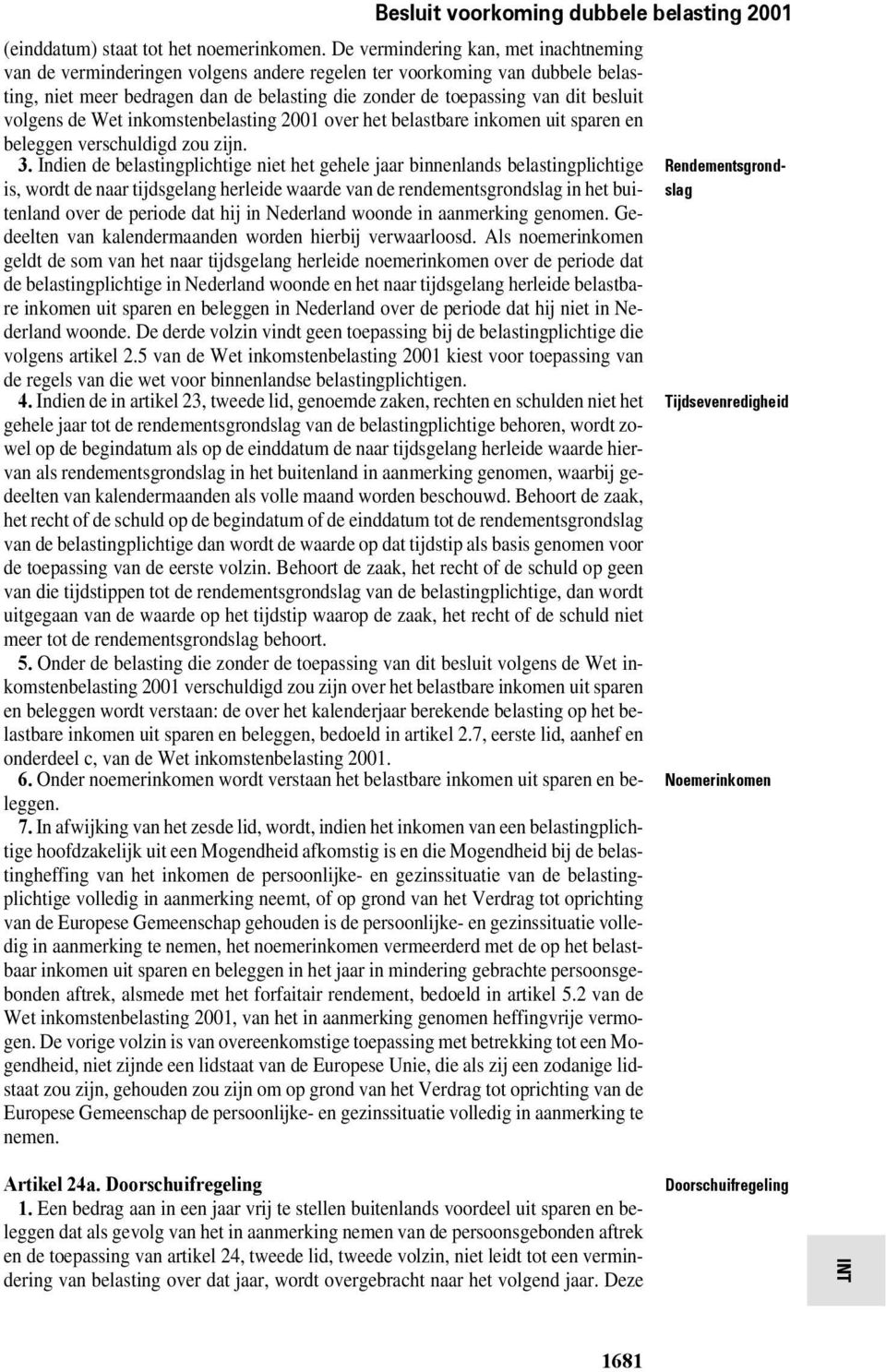 Besluit voorkoming dubbele belasting 2001

(einddatum) staat tot het noemerinkomen. De vermindering kan, met inachtneming van de verminderingen volgens andere regelen ter voorkoming van dubbele belasting, niet meer bedragen dan de belasting die zonder de toepassing van dit besluit volgens de Wet inkomstenbelasting 2001 over het belastbare inkomen uit sparen en beleggen verschuldigd zou zijn.

Rendementsgrondslag

3. Indien de belastingplichtige niet het gehele jaar binnenlands belastingplichtige is, wordt de naar tijdsgelang herleide waarde van de rendementsgrondslag in het buitenland over de periode dat hij in Nederland woonde in aanmerking genomen. Gedeelten van kalendermaanden worden hierbij verwaarloosd. Als noemerinkomen geldt de som van het naar tijdsgelang herleide noemerinkomen over de periode dat de belastingplichtige in Nederland woonde en het naar tijdsgelang herleide belastbare inkomen uit sparen en beleggen in Nederland over de periode dat hij niet in Nederland woonde. De derde volzin vindt geen toepassing bij de belastingplichtige die volgens artikel 2.5 van de Wet inkomstenbelasting 2001 kiest voor toepassing van de regels van die wet voor binnenlandse belastingplichtigen.

Tijdsevenredigheid

4. Indien de in artikel 23, tweede lid, genoemde zaken, rechten en schulden niet het gehele jaar tot de rendementsgrondslag van de belastingplichtige behoren, wordt zowel op de begindatum als op de einddatum de naar tijdsgelang herleide waarde hiervan als rendementsgrondslag in het buitenland in aanmerking genomen, waarbij gedeelten van kalendermaanden als volle maand worden beschouwd. Behoort de zaak, het recht of de schuld op de begindatum of de einddatum tot de rendementsgrondslag van de belastingplichtige dan wordt de waarde op dat tijdstip als basis genomen voor de toepassing van de eerste volzin. Behoort de zaak, het recht of de schuld op geen van die tijdstippen tot de rendementsgrondslag van de belastingplichtige, dan wordt uitgegaan van de waarde op het tijdstip waarop de zaak, het recht of de schuld niet meer tot de rendementsgrondslag behoort.

5. Onder de belasting die zonder de toepassing van dit besluit volgens de Wet inkomstenbelasting 2001 verschuldigd zou zijn over het belastbare inkomen uit sparen en beleggen wordt verstaan: de over het kalenderjaar berekende belasting op het belastbare inkomen uit sparen en beleggen, bedoeld in artikel 2.7, eerste lid, aanhef en onderdeel c, van de Wet inkomstenbelasting 2001.

Noemerinkomen

6. Onder noemerinkomen wordt verstaan het belastbare inkomen uit sparen en beleggen.

7. In afwijking van het zesde lid, wordt, indien het inkomen van een belastingplichtige hoofdzakelijk uit een Mogendheid afkomstig is en die Mogendheid bij de belastingheffing van het inkomen de persoonlijke- en gezinssituatie van de belastingplichtige volledig in aanmerking neemt, of op grond van het Verdrag tot oprichting van de Europese Gemeenschap gehouden is de persoonlijke- en gezinssituatie volledig in aanmerking te nemen, het noemerinkomen vermeerderd met de op het belastbaar inkomen uit sparen en beleggen in het jaar in mindering gebrachte persoonsgebonden aftrek, alsmede met het forfaitair rendement, bedoeld in artikel 5.2 van de Wet inkomstenbelasting 2001, van het in aanmerking genomen heffingvrije vermogen. De vorige volzin is van overeenkomstige toepassing met betrekking tot een Mogendheid, niet zijnde een lidstaat van de Europese Unie, die als zij een zodanige lidstaat zou zijn, gehouden zou zijn om op grond van het Verdrag tot oprichting van de Europese Gemeenschap de persoonlijke- en gezinssituatie volledig in aanmerking te nemen.

Artikel 24a. Doorschuifregeling

Doorschuifregeling

1. Een bedrag aan in een jaar vrij te stellen buitenlands voordeel uit sparen en beleggen dat als gevolg van het in aanmerking nemen van de persoonsgebonden aftrek en de toepassing van artikel 24, tweede lid, tweede volzin, niet leidt tot een vermindering van belasting over dat jaar, wordt overgebracht naar het volgend jaar. Deze

INT

1681